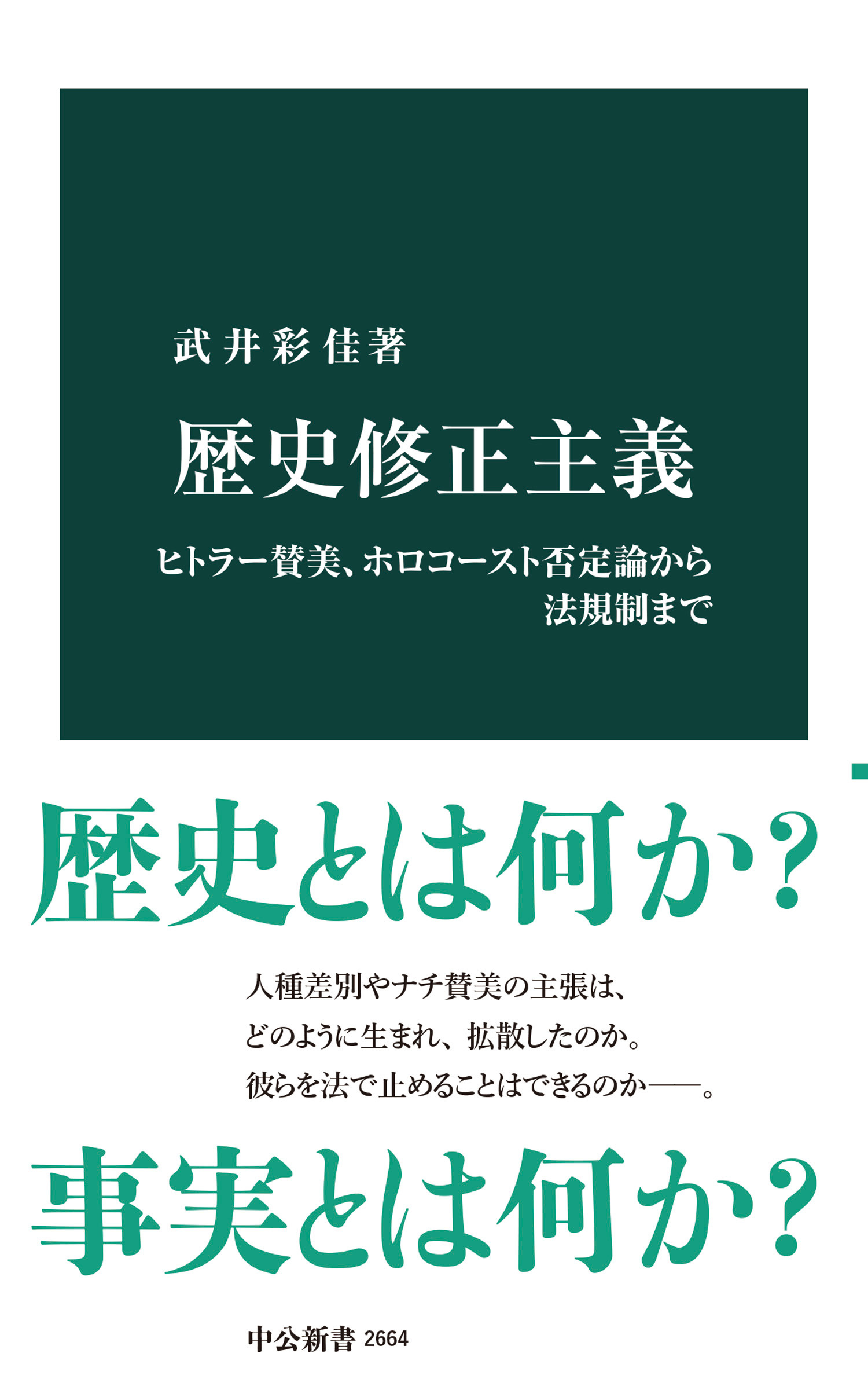 武井彩佳著

歴史修正主義

ヒトラー賛美、ホロコースト否定論から法規制まで

歴史とは何か?

人種差別やナチ賛美の主張は、
どのように生まれ、拡散したのか。
彼らを法で止めることはできるのか——。

事実とは何か?

中公新書 2664